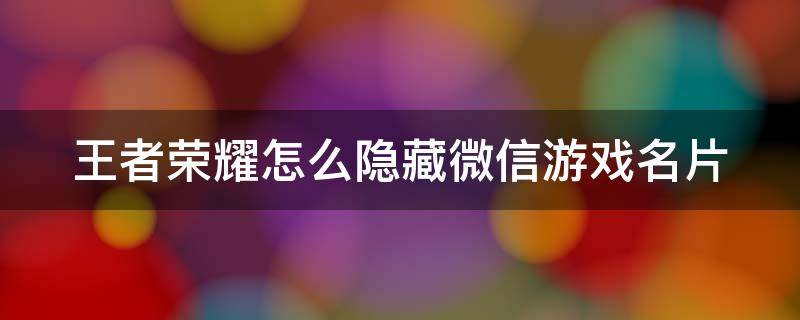 王者荣耀怎么隐藏微信游戏名片